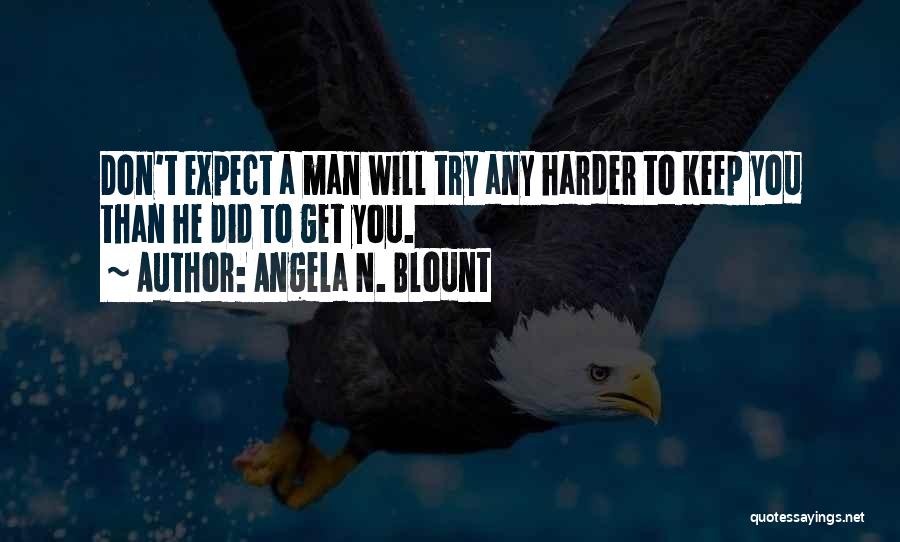 DON'T EXPECT A MAN WILL TRY ANY HARDER TO KEEP YOU THAN HE DID TO GET YOU.

~ AUTHOR: ANGELA N. BLOUNT

quotessayings.net